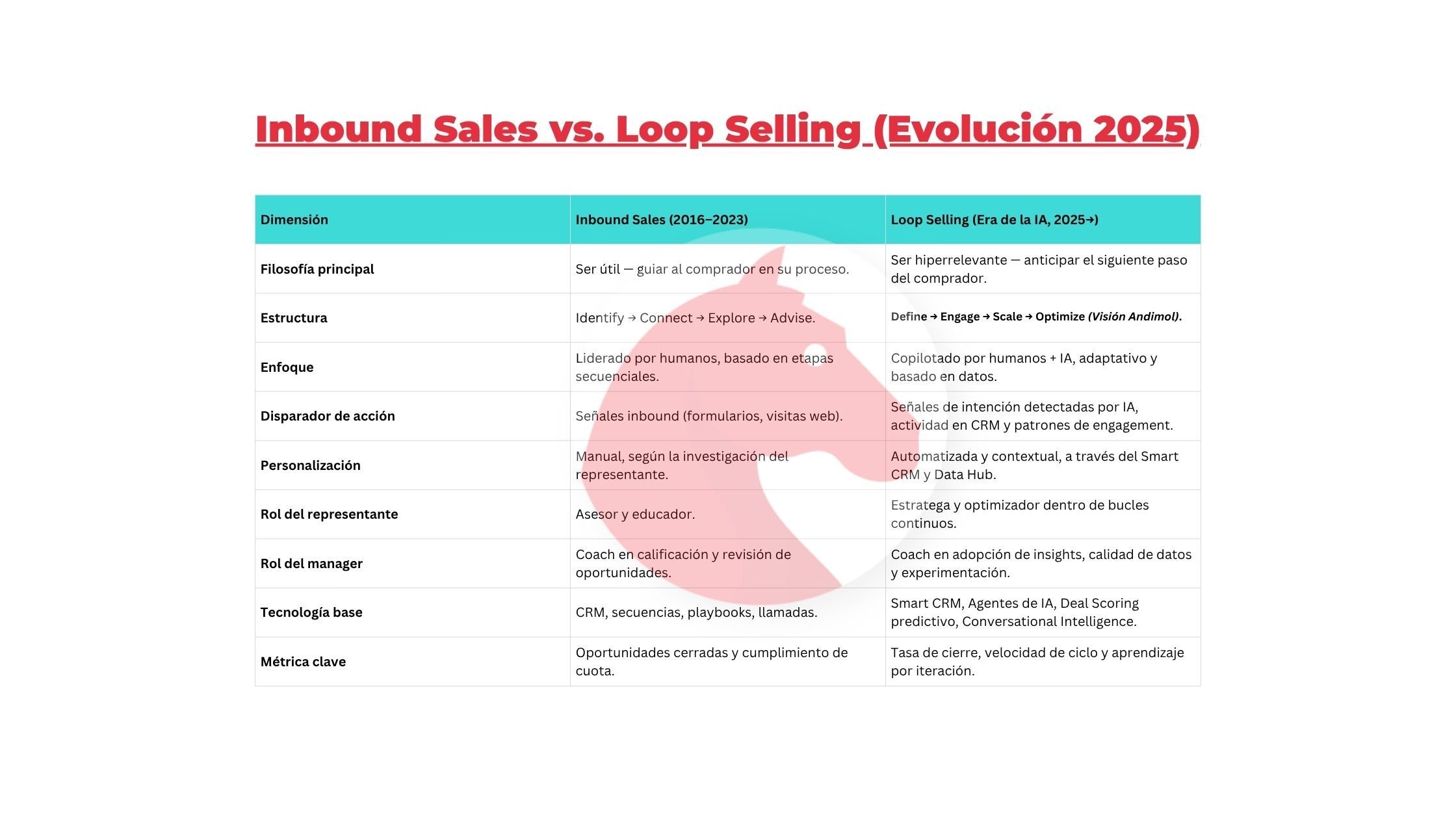 Inbound Sales vs. Loop Selling (Evolución 2025)

| Dimensión | Inbound Sales (2016–2023) | Loop Selling (Era de la IA, 2025→) |
|---|---|---|
| Filosofía principal | Ser útil — guiar al comprador en su proceso. | Ser hiperrelevante — anticipar el siguiente paso del comprador. |
| Estructura | Identify → Connect → Explore → Advise. | Define → Engage → Scale → Optimize (Visión Andimol). |
| Enfoque | Liderado por humanos, basado en etapas secuenciales. | Copilotado por humanos + IA, adaptativo y basado en datos. |
| Disparador de acción | Señales inbound (formularios, visitas web). | Señales de intención detectadas por IA, actividad en CRM y patrones de engagement. |
| Personalización | Manual, según la investigación del representante. | Automatizada y contextual, a través del Smart CRM y Data Hub. |
| Rol del representante | Asesor y educador. | Estratega y optimizador dentro de bucles continuos. |
| Rol del manager | Coach en calificación y revisión de oportunidades. | Coach en adopción de insights, calidad de datos y experimentación. |
| Tecnología base | CRM, secuencias, playbooks, llamadas. | Smart CRM, Agentes de IA, Deal Scoring predictivo, Conversational Intelligence. |
| Métrica clave | Oportunidades cerradas y cumplimiento de cuota. | Tasa de cierre, velocidad de ciclo y aprendizaje por iteración. |